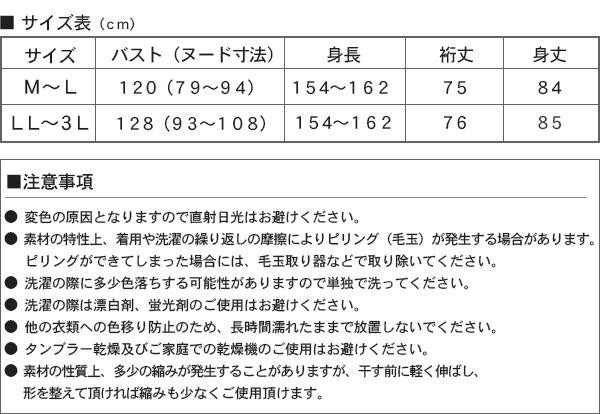 ■ サイズ表（cm）

| サイズ | バスト（ヌード寸法） | 身長 | 裄丈 | 身丈 |
|---|---|---|---|---|
| M～L | 120（79～94） | 154～162 | 75 | 84 |
| LL～3L | 128（93～108） | 154～162 | 76 | 85 |

■注意事項

● 変色の原因となりますので直射日光はお避けください。
● 素材の特性上、着用や洗濯の繰り返しの摩擦によりピリング（毛玉）が発生する場合があります。ピリングができてしまった場合には、毛玉取り器などで取り除いてください。
● 洗濯の際に多少色落ちする可能性がありますので単独で洗ってください。
● 洗濯の際は漂白剤、蛍光剤のご使用はお避けください。
● 他の衣類への色移り防止のため、長時間濡れたままで放置しないでください。
● タンブラー乾燥及びご家庭での乾燥機のご使用はお避けください。
● 素材の性質上、多少の縮みが発生することがありますが、干す前に軽く伸ばし、形を整えて頂ければ縮みも少なくご使用頂けます。